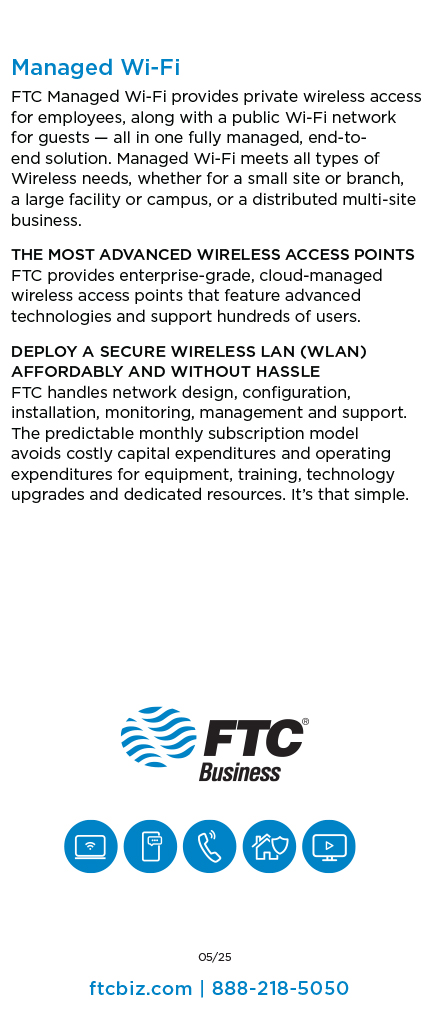 Managed Wi-Fi

FTC Managed Wi-Fi provides private wireless access for employees, along with a public Wi-Fi network for guests — all in one fully managed, end-to-end solution. Managed Wi-Fi meets all types of Wireless needs, whether for a small site or branch, a large facility or campus, or a distributed multi-site business.

THE MOST ADVANCED WIRELESS ACCESS POINTS
FTC provides enterprise-grade, cloud-managed wireless access points that feature advanced technologies and support hundreds of users.

DEPLOY A SECURE WIRELESS LAN (WLAN) AFFORDABLY AND WITHOUT HASSLE
FTC handles network design, configuration, installation, monitoring, management and support. The predictable monthly subscription model avoids costly capital expenditures and operating expenditures for equipment, training, technology upgrades and dedicated resources. It's that simple.

FTC®
Business

05/25

ftcbiz.com | 888-218-5050